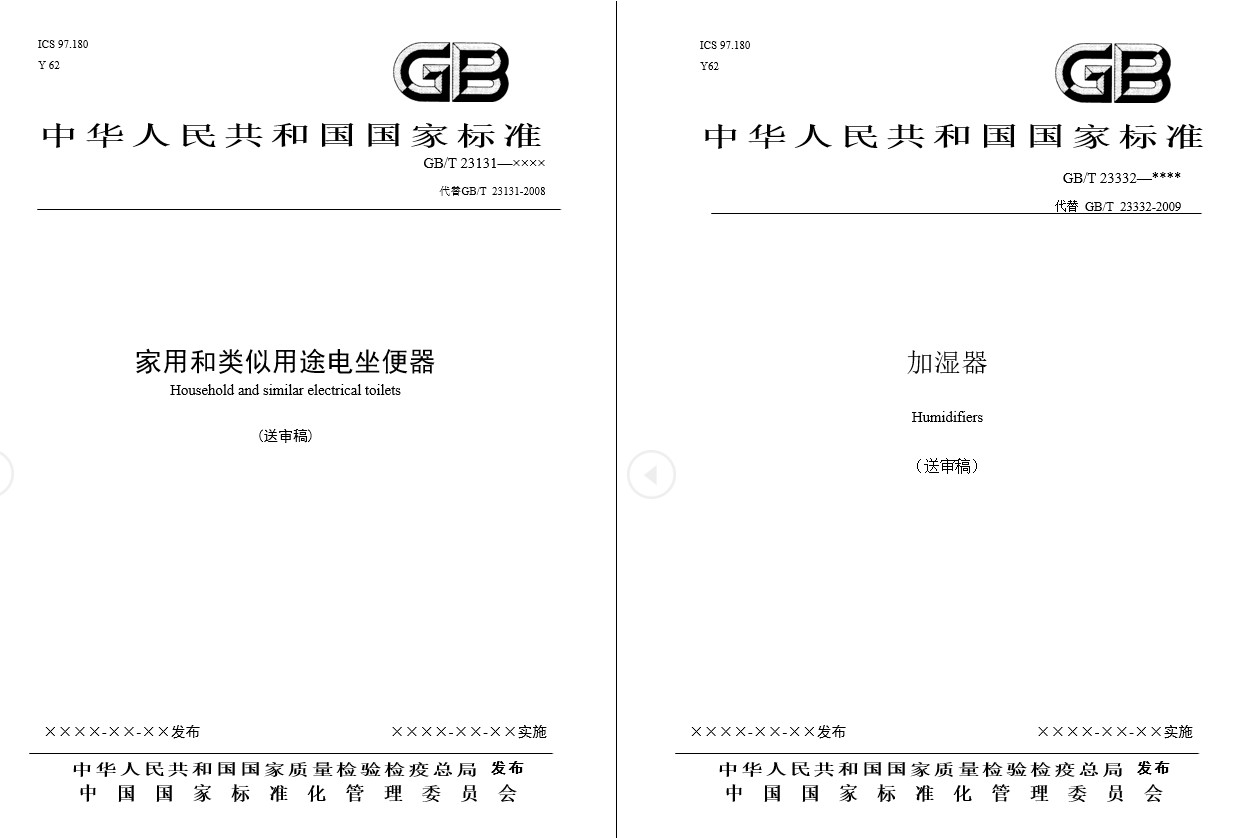 ICS 97.180
Y 62

GB

中华人民共和国国家标准

GB/T 23131—××××

代替GB/T 23131-2008

家用和类似用途电坐便器
Household and similar electrical toilets

（送审稿）

××××-××-××发布　　××××-××-××实施

中华人民共和国国家质量检验检疫总局　发布
中国国家标准化管理委员会

ICS 97.180
Y62

GB

中华人民共和国国家标准

GB/T 23332—****

代替 GB/T 23332-2009

加湿器

Humidifiers

（送审稿）

××××-××-××发布　　××××-××-××实施

中华人民共和国国家质量检验检疫总局　发布
中国国家标准化管理委员会